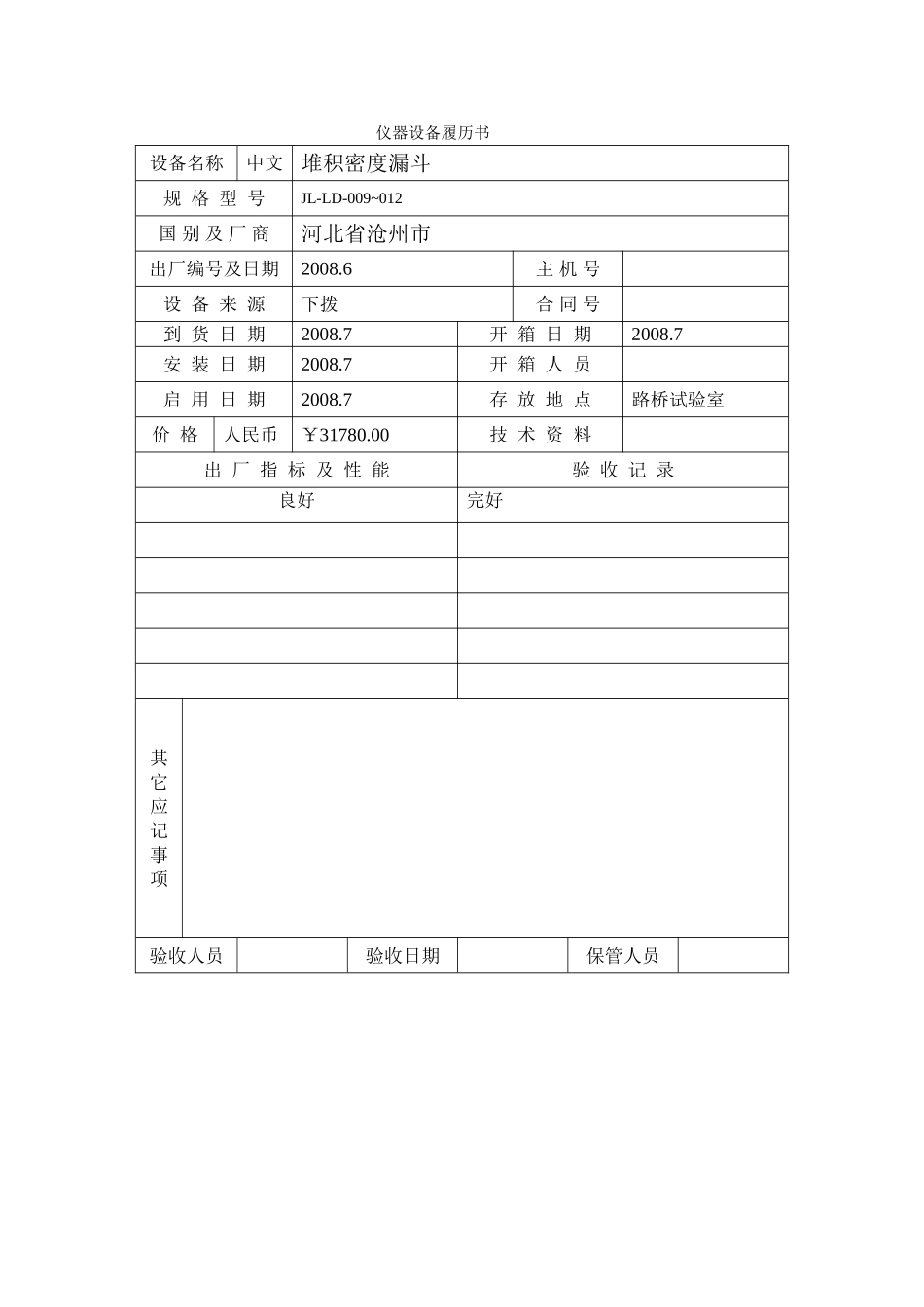 仪器设备履历书

| 设备名称 | 中文 | 堆积密度漏斗 | | |
|---|---|---|---|---|
| 规 格 型 号 | | JL-LD-009~012 | | |
| 国 别 及 厂 商 | | 河北省沧州市 | | |
| 出厂编号及日期 | | 2008.6 | 主 机 号 | |
| 设 备 来 源 | | 下拨 | 合 同 号 | |
| 到 货 日 期 | | 2008.7 | 开 箱 日 期 | 2008.7 |
| 安 装 日 期 | | 2008.7 | 开 箱 人 员 | |
| 启 用 日 期 | | 2008.7 | 存 放 地 点 | 路桥试验室 |
| 价 格 | 人民币 | ￥31780.00 | 技 术 资 料 | |

| 出 厂 指 标 及 性 能 | 验 收 记 录 |
|---|---|
| 良好 | 完好 |
| | |
| | |
| | |
| | |
| | |

| 其它应记事项 | |
|---|---|

| 验收人员 | | 验收日期 | | 保管人员 | |
|---|---|---|---|---|---|